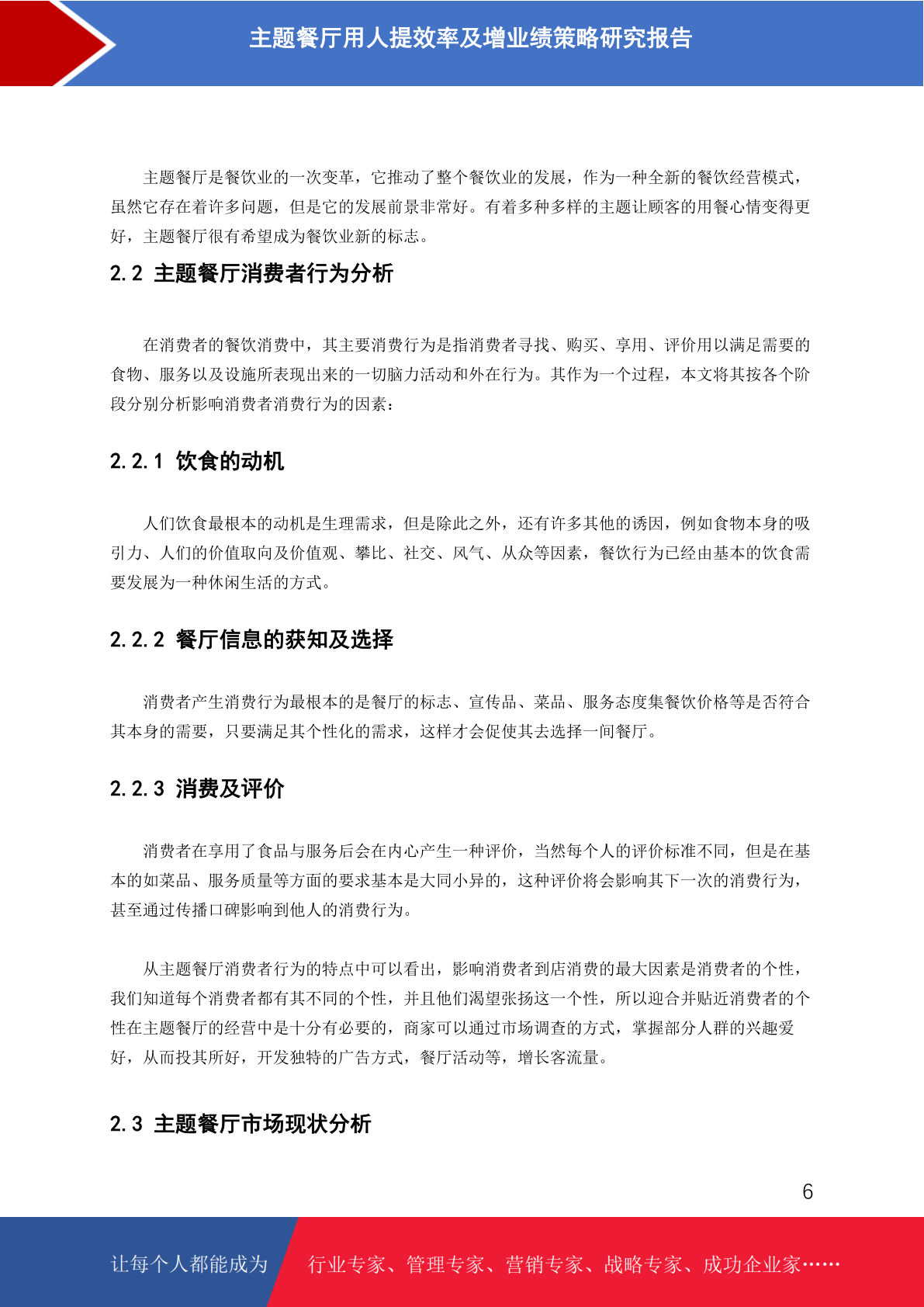 主题餐厅用人提效率及增业绩策略研究报告

主题餐厅是餐饮业的一次变革，它推动了整个餐饮业的发展，作为一种全新的餐饮经营模式，虽然它存在着许多问题，但是它的发展前景非常好。有着多种多样的主题让顾客的用餐心情变得更好，主题餐厅很有希望成为餐饮业新的标志。

2.2 主题餐厅消费者行为分析

在消费者的餐饮消费中，其主要消费行为是指消费者寻找、购买、享用、评价用以满足需要的食物、服务以及设施所表现出来的一切脑力活动和外在行为。其作为一个过程，本文将其按各个阶段分别分析影响消费者消费行为的因素：

2.2.1 饮食的动机

人们饮食最根本的动机是生理需求，但是除此之外，还有许多其他的诱因，例如食物本身的吸引力、人们的价值取向及价值观、攀比、社交、风气、从众等因素，餐饮行为已经由基本的饮食需要发展为一种休闲生活的方式。

2.2.2 餐厅信息的获知及选择

消费者产生消费行为最根本的是餐厅的标志、宣传品、菜品、服务态度集餐饮价格等是否符合其本身的需要，只要满足其个性化的需求，这样才会促使其去选择一间餐厅。

2.2.3 消费及评价

消费者在享用了食品与服务后会在内心产生一种评价，当然每个人的评价标准不同，但是在基本的如菜品、服务质量等方面的要求基本是大同小异的，这种评价将会影响其下一次的消费行为，甚至通过传播口碑影响到他人的消费行为。

从主题餐厅消费者行为的特点中可以看出，影响消费者到店消费的最大因素是消费者的个性，我们知道每个消费者都有其不同的个性，并且他们渴望张扬这一个性，所以迎合并贴近消费者的个性在主题餐厅的经营中是十分有必要的，商家可以通过市场调查的方式，掌握部分人群的兴趣爱好，从而投其所好，开发独特的广告方式，餐厅活动等，增长客流量。

2.3 主题餐厅市场现状分析

6

让每个人都能成为 行业专家、管理专家、营销专家、战略专家、成功企业家……